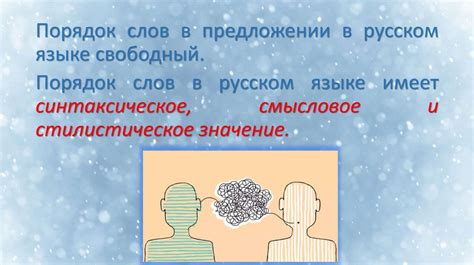 Порядок слов в предложении в русском языке свободный.

Порядок слов в русском языке имеет синтаксическое, смысловое и стилистическое значение.